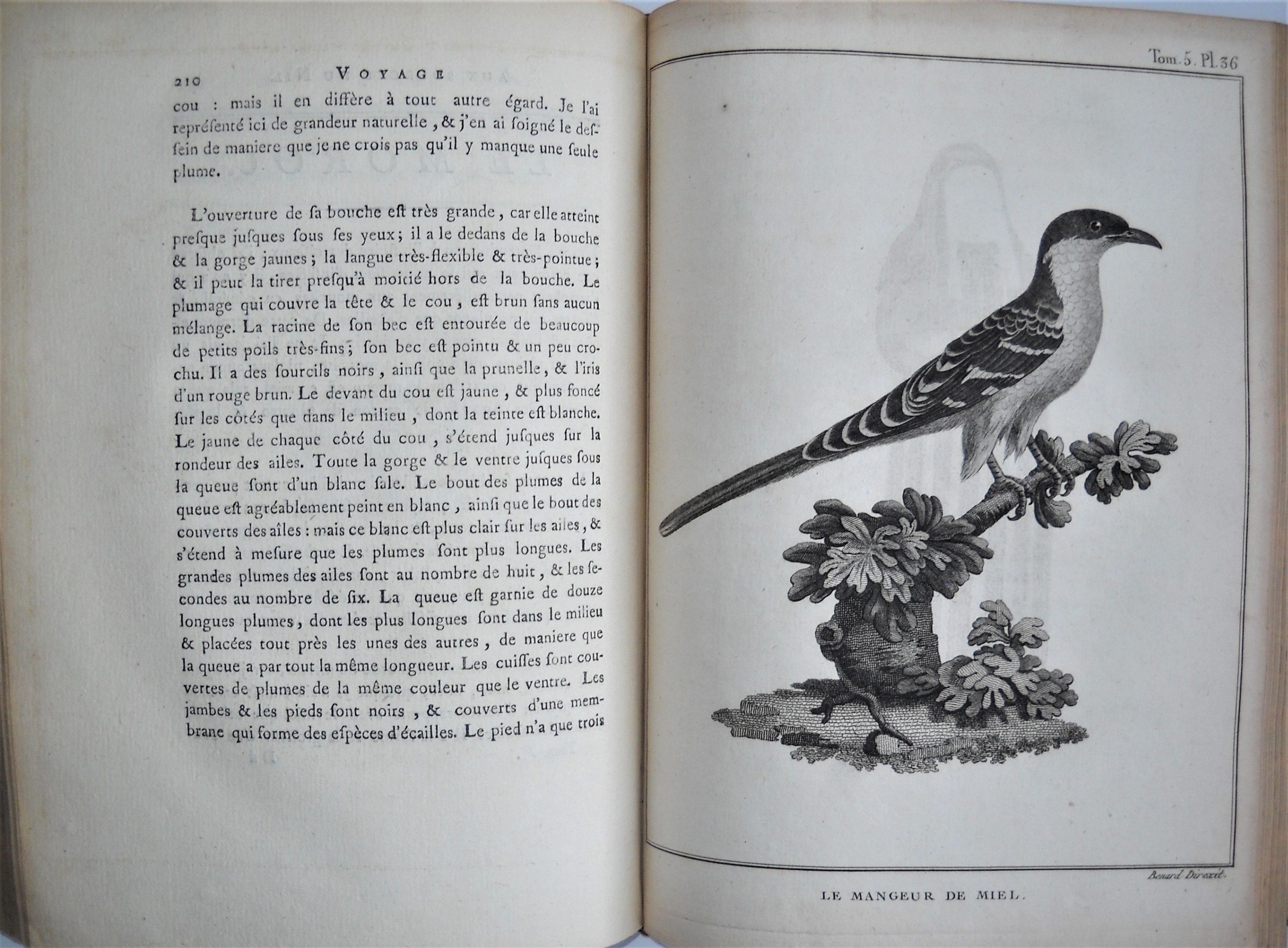 210 VOYAGE

cou : mais il en diffère à tout autre égard. Je l'ai représenté ici de grandeur naturelle, & j'en ai soigné le dessein de maniere que je ne crois pas qu'il y manque une seule plume.

L'ouverture de sa bouche est très grande, car elle atteint presque jusques sous ses yeux; il a le dedans de la bouche & la gorge jaunes; la langue très-flexible & très-pointue; & il peut la tirer presqu'à moitié hors de la bouche. Le plumage qui couvre la tête & le cou, est brun sans aucun mélange. La racine de son bec est entourée de beaucoup de petits poils très-fins; son bec est pointu & un peu crochu. Il a des sourcils noirs, ainsi que la prunelle, & l'iris d'un rouge brun. Le devant du cou est jaune, & plus foncé sur les côtés que dans le milieu, dont la teinte est blanche. Le jaune de chaque côté du cou, s'étend jusques sur la rondeur des ailes. Toute la gorge & le ventre jusques sous la queue sont d'un blanc sale. Le bout des plumes de la queue est agréablement peint en blanc, ainsi que le bout des couverts des aîles : mais ce blanc est plus clair sur les ailes, & s'étend à mesure que les plumes sont plus longues. Les grandes plumes des ailes sont au nombre de huit, & les secondes au nombre de six. La queue est garnie de douze longues plumes, dont les plus longues sont dans le milieu & placées tout près les unes des autres, de maniere que la queue a par tout la même longueur. Les cuisses sont couvertes de plumes de la même couleur que le ventre. Les jambes & les pieds sont noirs, & couverts d'une membrane qui forme des espèces d'écailles. Le pied n'a que trois

Tom. 5. Pl. 36

Benard Direxit.

LE MANGEUR DE MIEL.